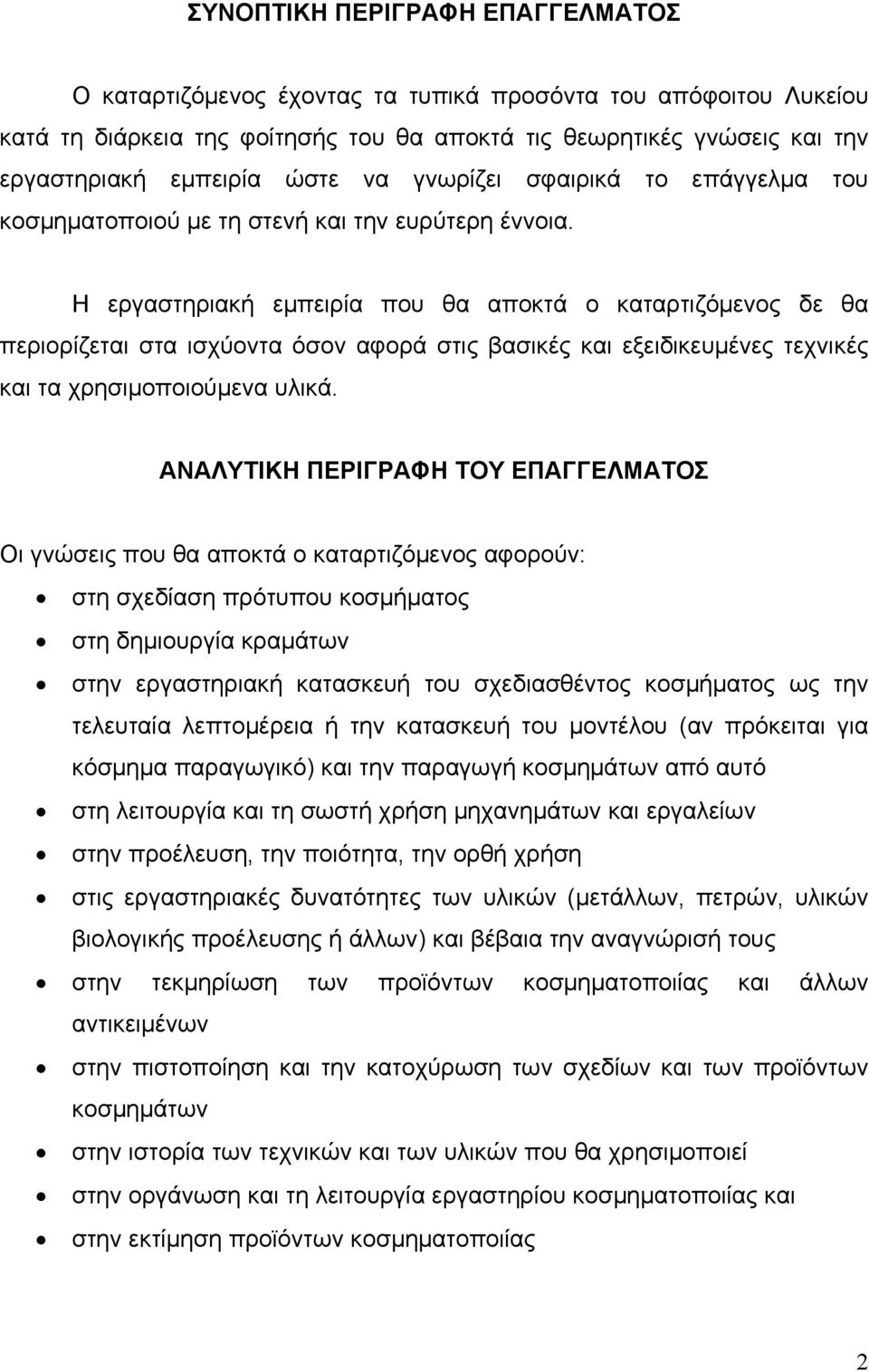 ΣΥΝΟΠΤΙΚΗ ΠΕΡΙΓΡΑΦΗ ΕΠΑΓΓΕΛΜΑΤΟΣ

Ο καταρτιζόμενος έχοντας τα τυπικά προσόντα του απόφοιτου Λυκείου κατά τη διάρκεια της φοίτησής του θα αποκτά τις θεωρητικές γνώσεις και την εργαστηριακή εμπειρία ώστε να γνωρίζει σφαιρικά το επάγγελμα του κοσμηματοποιού με τη στενή και την ευρύτερη έννοια.

Η εργαστηριακή εμπειρία που θα αποκτά ο καταρτιζόμενος δε θα περιορίζεται στα ισχύοντα όσον αφορά στις βασικές και εξειδικευμένες τεχνικές και τα χρησιμοποιούμενα υλικά.

ΑΝΑΛΥΤΙΚΗ ΠΕΡΙΓΡΑΦΗ ΤΟΥ ΕΠΑΓΓΕΛΜΑΤΟΣ

Οι γνώσεις που θα αποκτά ο καταρτιζόμενος αφορούν:

• στη σχεδίαση πρότυπου κοσμήματος
• στη δημιουργία κραμάτων
• στην εργαστηριακή κατασκευή του σχεδιασθέντος κοσμήματος ως την τελευταία λεπτομέρεια ή την κατασκευή του μοντέλου (αν πρόκειται για κόσμημα παραγωγικό) και την παραγωγή κοσμημάτων από αυτό
• στη λειτουργία και τη σωστή χρήση μηχανημάτων και εργαλείων
• στην προέλευση, την ποιότητα, την ορθή χρήση
• στις εργαστηριακές δυνατότητες των υλικών (μετάλλων, πετρών, υλικών βιολογικής προέλευσης ή άλλων) και βέβαια την αναγνώρισή τους
• στην τεκμηρίωση των προϊόντων κοσμηματοποιίας και άλλων αντικειμένων
• στην πιστοποίηση και την κατοχύρωση των σχεδίων και των προϊόντων κοσμημάτων
• στην ιστορία των τεχνικών και των υλικών που θα χρησιμοποιεί
• στην οργάνωση και τη λειτουργία εργαστηρίου κοσμηματοποιίας και
• στην εκτίμηση προϊόντων κοσμηματοποιίας

2